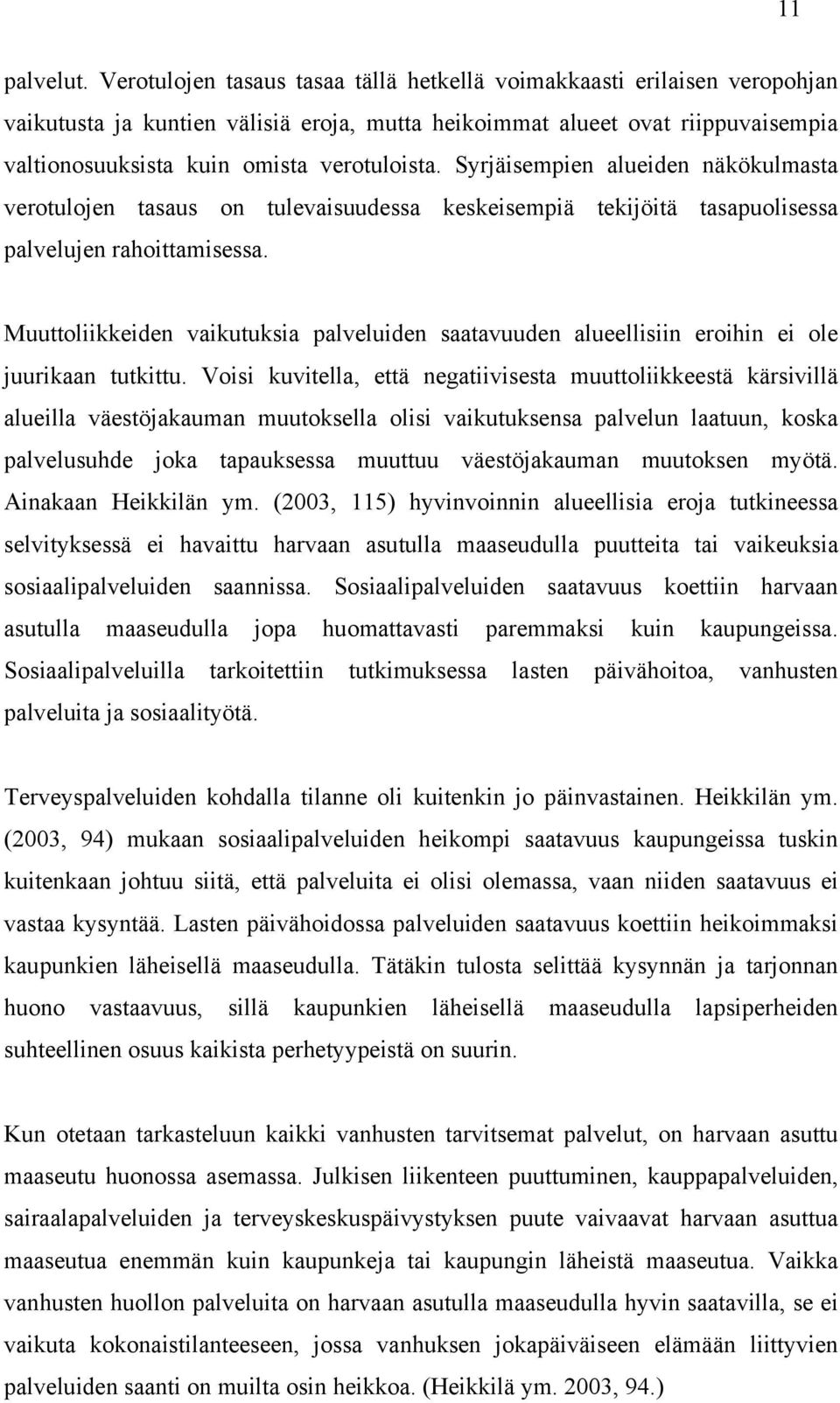 11

palvelut. Verotulojen tasaus tasaa tällä hetkellä voimakkaasti erilaisen veropohjan vaikutusta ja kuntien välisiä eroja, mutta heikoimmat alueet ovat riippuvaisempia valtionosuuksista kuin omista verotuloista. Syrjäisempien alueiden näkökulmasta verotulojen tasaus on tulevaisuudessa keskeisempiä tekijöitä tasapuolisessa palvelujen rahoittamisessa.

Muuttoliikkeiden vaikutuksia palveluiden saatavuuden alueellisiin eroihin ei ole juurikaan tutkittu. Voisi kuvitella, että negatiivisesta muuttoliikkeestä kärsivillä alueilla väestöjakauman muutoksella olisi vaikutuksensa palvelun laatuun, koska palvelusuhde joka tapauksessa muuttuu väestöjakauman muutoksen myötä. Ainakaan Heikkilän ym. (2003, 115) hyvinvoinnin alueellisia eroja tutkineessa selvityksessä ei havaittu harvaan asutulla maaseudulla puutteita tai vaikeuksia sosiaalipalveluiden saannissa. Sosiaalipalveluiden saatavuus koettiin harvaan asutulla maaseudulla jopa huomattavasti paremmaksi kuin kaupungeissa. Sosiaalipalveluilla tarkoitettiin tutkimuksessa lasten päivähoitoa, vanhusten palveluita ja sosiaalityötä.

Terveyspalveluiden kohdalla tilanne oli kuitenkin jo päinvastainen. Heikkilän ym. (2003, 94) mukaan sosiaalipalveluiden heikompi saatavuus kaupungeissa tuskin kuitenkaan johtuu siitä, että palveluita ei olisi olemassa, vaan niiden saatavuus ei vastaa kysyntää. Lasten päivähoidossa palveluiden saatavuus koettiin heikoimmaksi kaupunkien läheisellä maaseudulla. Tätäkin tulosta selittää kysynnän ja tarjonnan huono vastaavuus, sillä kaupunkien läheisellä maaseudulla lapsiperheiden suhteellinen osuus kaikista perhetyypeistä on suurin.

Kun otetaan tarkasteluun kaikki vanhusten tarvitsemat palvelut, on harvaan asuttu maaseutu huonossa asemassa. Julkisen liikenteen puuttuminen, kauppapalveluiden, sairaalapalveluiden ja terveyskeskuspäivystyksen puute vaivaavat harvaan asuttua maaseutua enemmän kuin kaupunkeja tai kaupungin läheistä maaseutua. Vaikka vanhusten huollon palveluita on harvaan asutulla maaseudulla hyvin saatavilla, se ei vaikuta kokonaistilanteeseen, jossa vanhuksen jokapäiväiseen elämään liittyvien palveluiden saanti on muilta osin heikkoa. (Heikkilä ym. 2003, 94.)